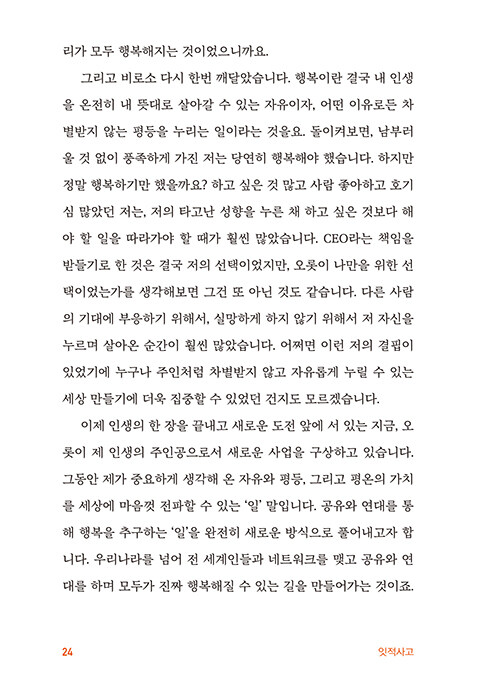 리가 모두 행복해지는 것이었으니까요.

그리고 비로소 다시 한번 깨달았습니다. 행복이란 결국 내 인생을 온전히 내 뜻대로 살아갈 수 있는 자유이자, 어떤 이유로든 차별받지 않는 평등을 누리는 일이라는 것을요. 돌이켜보면, 남부러울 것 없이 풍족하게 가진 저는 당연히 행복해야 했습니다. 하지만 정말 행복하기만 했을까요? 하고 싶은 것 많고 사람 좋아하고 호기심 많았던 저는, 저의 타고난 성향을 누른 채 하고 싶은 것보다 해야 할 일을 따라가야 할 때가 훨씬 많았습니다. CEO라는 책임을 받들기로 한 것은 결국 저의 선택이었지만, 오롯이 나만을 위한 선택이었는가를 생각해보면 그건 또 아닌 것도 같습니다. 다른 사람의 기대에 부응하기 위해서, 실망하게 하지 않기 위해서 저 자신을 누르며 살아온 순간이 훨씬 많았습니다. 어쩌면 이런 저의 결핍이 있었기에 누구나 주인처럼 차별받지 않고 자유롭게 누릴 수 있는 세상 만들기에 더욱 집중할 수 있었던 건지도 모르겠습니다.

이제 인생의 한 장을 끝내고 새로운 도전 앞에 서 있는 지금, 오롯이 제 인생의 주인공으로서 새로운 사업을 구상하고 있습니다. 그동안 제가 중요하게 생각해 온 자유와 평등, 그리고 평온의 가치를 세상에 마음껏 전파할 수 있는 '일' 말입니다. 공유와 연대를 통해 행복을 추구하는 '일'을 완전히 새로운 방식으로 풀어내고자 합니다. 우리나라를 넘어 전 세계인들과 네트워크를 맺고 공유와 연대를 하며 모두가 진짜 행복해질 수 있는 길을 만들어가는 것이죠.

24 잇적사고